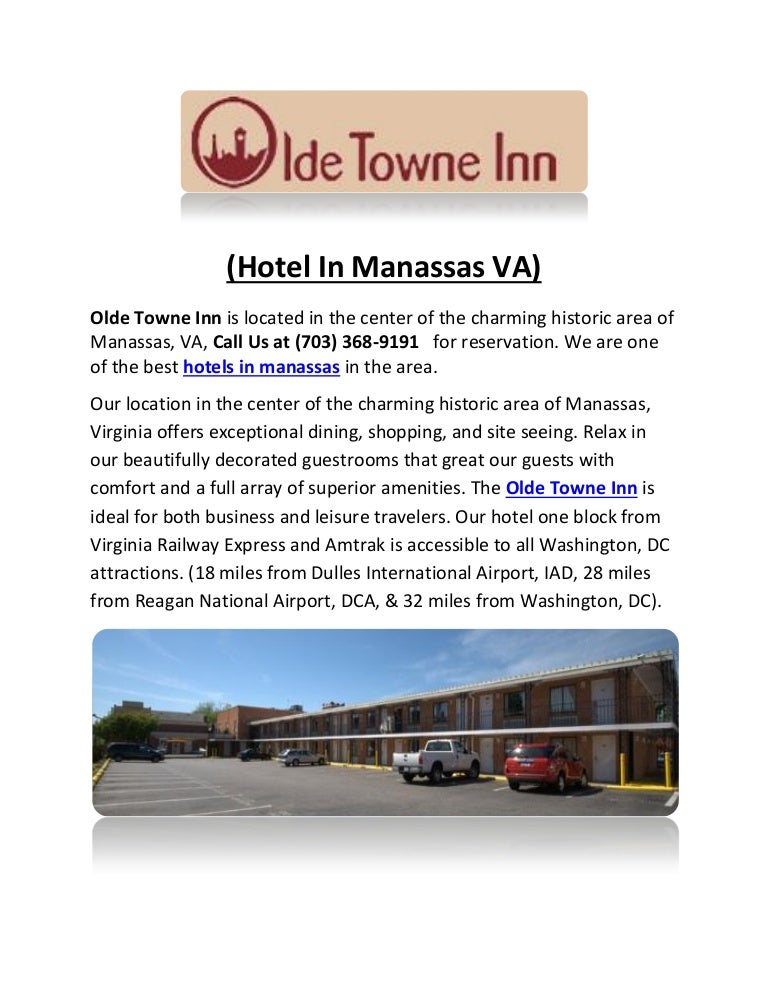 Olde Towne Inn

(Hotel In Manassas VA)

Olde Towne Inn is located in the center of the charming historic area of Manassas, VA, Call Us at (703) 368-9191 for reservation. We are one of the best hotels in manassas in the area.

Our location in the center of the charming historic area of Manassas, Virginia offers exceptional dining, shopping, and site seeing. Relax in our beautifully decorated guestrooms that great our guests with comfort and a full array of superior amenities. The Olde Towne Inn is ideal for both business and leisure travelers. Our hotel one block from Virginia Railway Express and Amtrak is accessible to all Washington, DC attractions. (18 miles from Dulles International Airport, IAD, 28 miles from Reagan National Airport, DCA, & 32 miles from Washington, DC).